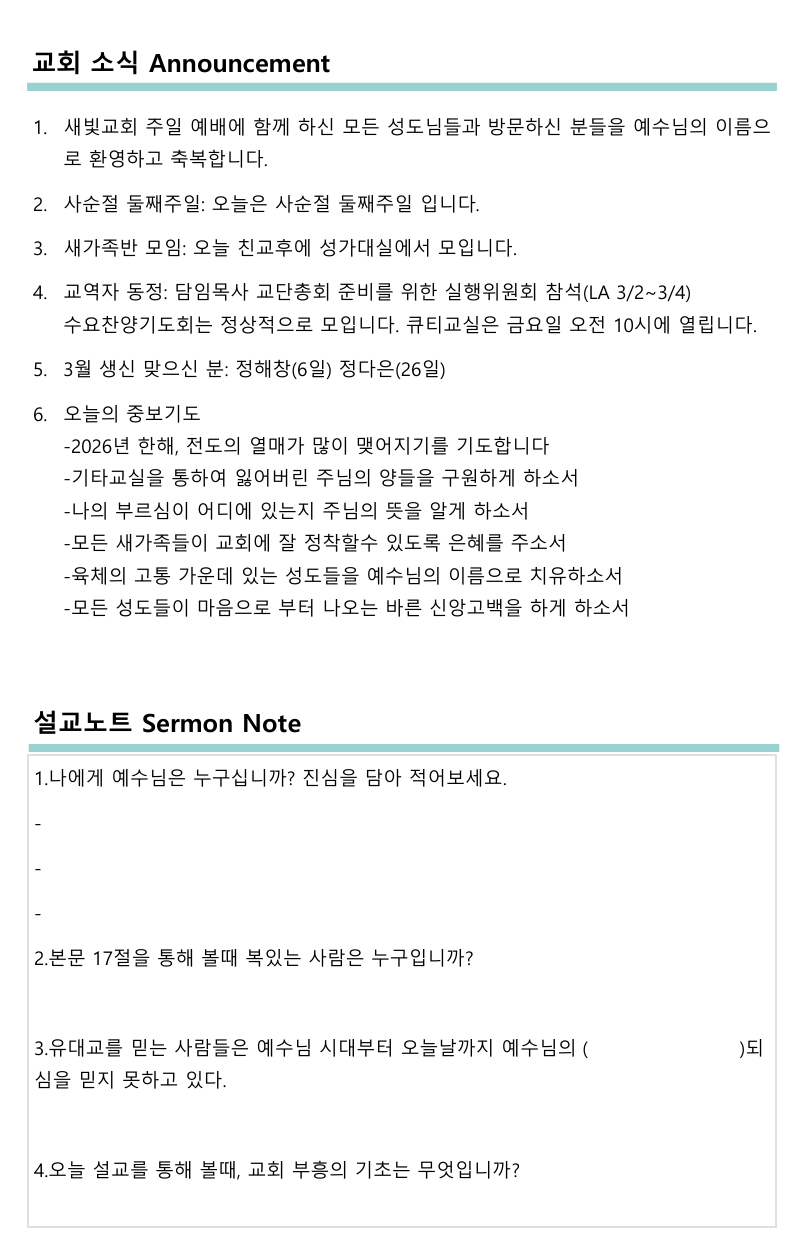 교회 소식 Announcement

1. 새빛교회 주일 예배에 함께 하신 모든 성도님들과 방문하신 분들을 예수님의 이름으로 환영하고 축복합니다.

2. 사순절 둘째주일: 오늘은 사순절 둘째주일 입니다.

3. 새가족반 모임: 오늘 친교후에 성가대실에서 모입니다.

4. 교역자 동정: 담임목사 교단총회 준비를 위한 실행위원회 참석(LA 3/2~3/4)
수요찬양기도회는 정상적으로 모입니다. 큐티교실은 금요일 오전 10시에 열립니다.

5. 3월 생신 맞으신 분: 정해창(6일) 정다은(26일)

6. 오늘의 중보기도
-2026년 한해, 전도의 열매가 많이 맺어지기를 기도합니다
-기타교실을 통하여 잃어버린 주님의 양들을 구원하게 하소서
-나의 부르심이 어디에 있는지 주님의 뜻을 알게 하소서
-모든 새가족들이 교회에 잘 정착할수 있도록 은혜를 주소서
-육체의 고통 가운데 있는 성도들을 예수님의 이름으로 치유하소서
-모든 성도들이 마음으로 부터 나오는 바른 신앙고백을 하게 하소서

설교노트 Sermon Note

1.나에게 예수님은 누구십니까? 진심을 담아 적어보세요.

-

-

-

2.본문 17절을 통해 볼때 복있는 사람은 누구입니까?

3.유대교를 믿는 사람들은 예수님 시대부터 오늘날까지 예수님의 ( )되심을 믿지 못하고 있다.

4.오늘 설교를 통해 볼때, 교회 부흥의 기초는 무엇입니까?